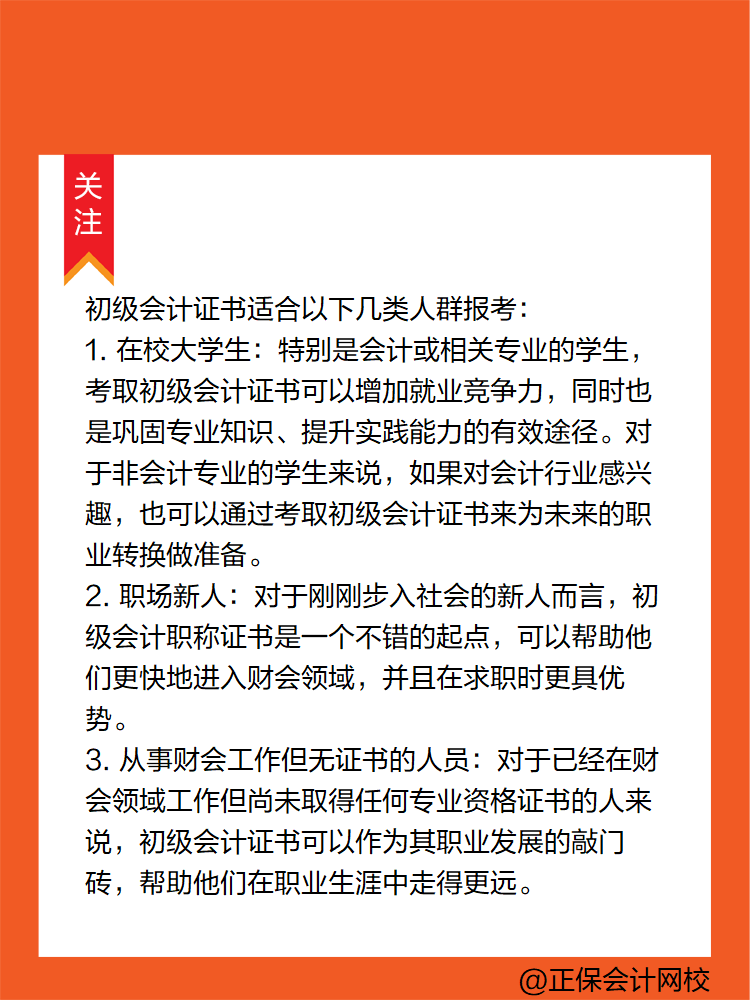 关注

初级会计证书适合以下几类人群报考：
1. 在校大学生：特别是会计或相关专业的学生，考取初级会计证书可以增加就业竞争力，同时也是巩固专业知识、提升实践能力的有效途径。对于非会计专业的学生来说，如果对会计行业感兴趣，也可以通过考取初级会计证书来为未来的职业转换做准备。
2. 职场新人：对于刚刚步入社会的新人而言，初级会计职称证书是一个不错的起点，可以帮助他们更快地进入财会领域，并且在求职时更具优势。
3. 从事财会工作但无证书的人员：对于已经在财会领域工作但尚未取得任何专业资格证书的人来说，初级会计证书可以作为其职业发展的敲门砖，帮助他们在职业生涯中走得更远。

@正保会计网校